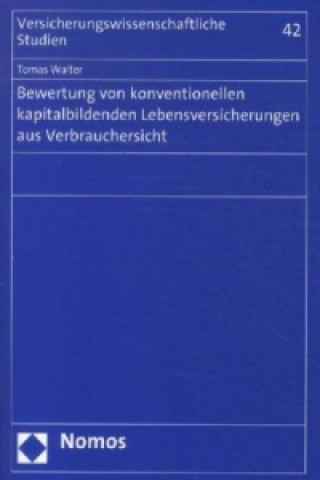 Versicherungswissenschaftliche Studien

42

Tomas Walter

Bewertung von konventionellen kapitalbildenden Lebensversicherungen aus Verbrauchersicht

Nomos